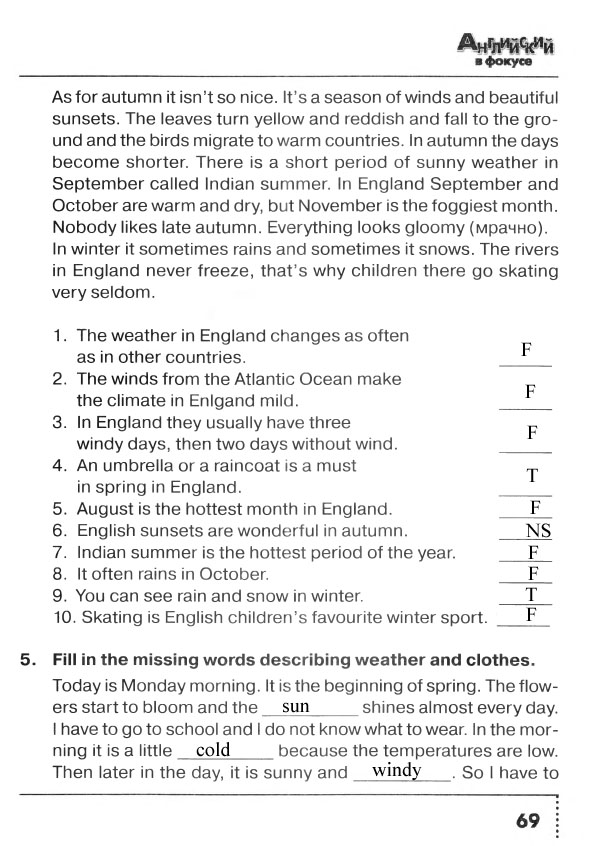 Английский в фокусе

As for autumn it isn't so nice. It's a season of winds and beautiful sunsets. The leaves turn yellow and reddish and fall to the ground and the birds migrate to warm countries. In autumn the days become shorter. There is a short period of sunny weather in September called Indian summer. In England September and October are warm and dry, but November is the foggiest month. Nobody likes late autumn. Everything looks gloomy (мрачно). In winter it sometimes rains and sometimes it snows. The rivers in England never freeze, that's why children there go skating very seldom.

1. The weather in England changes as often as in other countries. F
2. The winds from the Atlantic Ocean make the climate in Enlgand mild. F
3. In England they usually have three windy days, then two days without wind. F
4. An umbrella or a raincoat is a must in spring in England. T
5. August is the hottest month in England. F
6. English sunsets are wonderful in autumn. NS
7. Indian summer is the hottest period of the year. F
8. It often rains in October. F
9. You can see rain and snow in winter. T
10. Skating is English children's favourite winter sport. F

5. Fill in the missing words describing weather and clothes.
Today is Monday morning. It is the beginning of spring. The flowers start to bloom and the sun shines almost every day. I have to go to school and I do not know what to wear. In the morning it is a little cold because the temperatures are low. Then later in the day, it is sunny and windy. So I have to

69